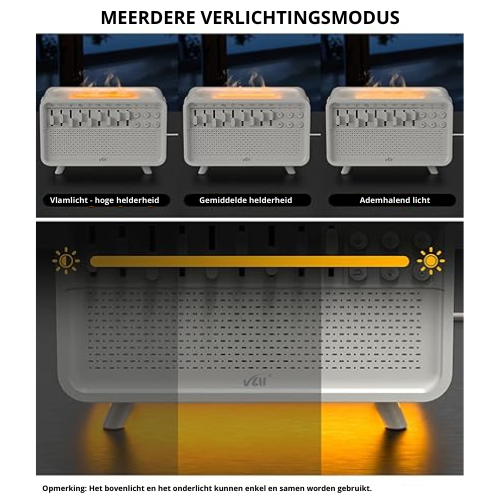 MEERDERE VERLICHTINGSMODUS

Vlamlicht - hoge helderheid

Gemiddelde helderheid

Ademhalend licht

Opmerking: Het bovenlicht en het onderlicht kunnen enkel en samen worden gebruikt.